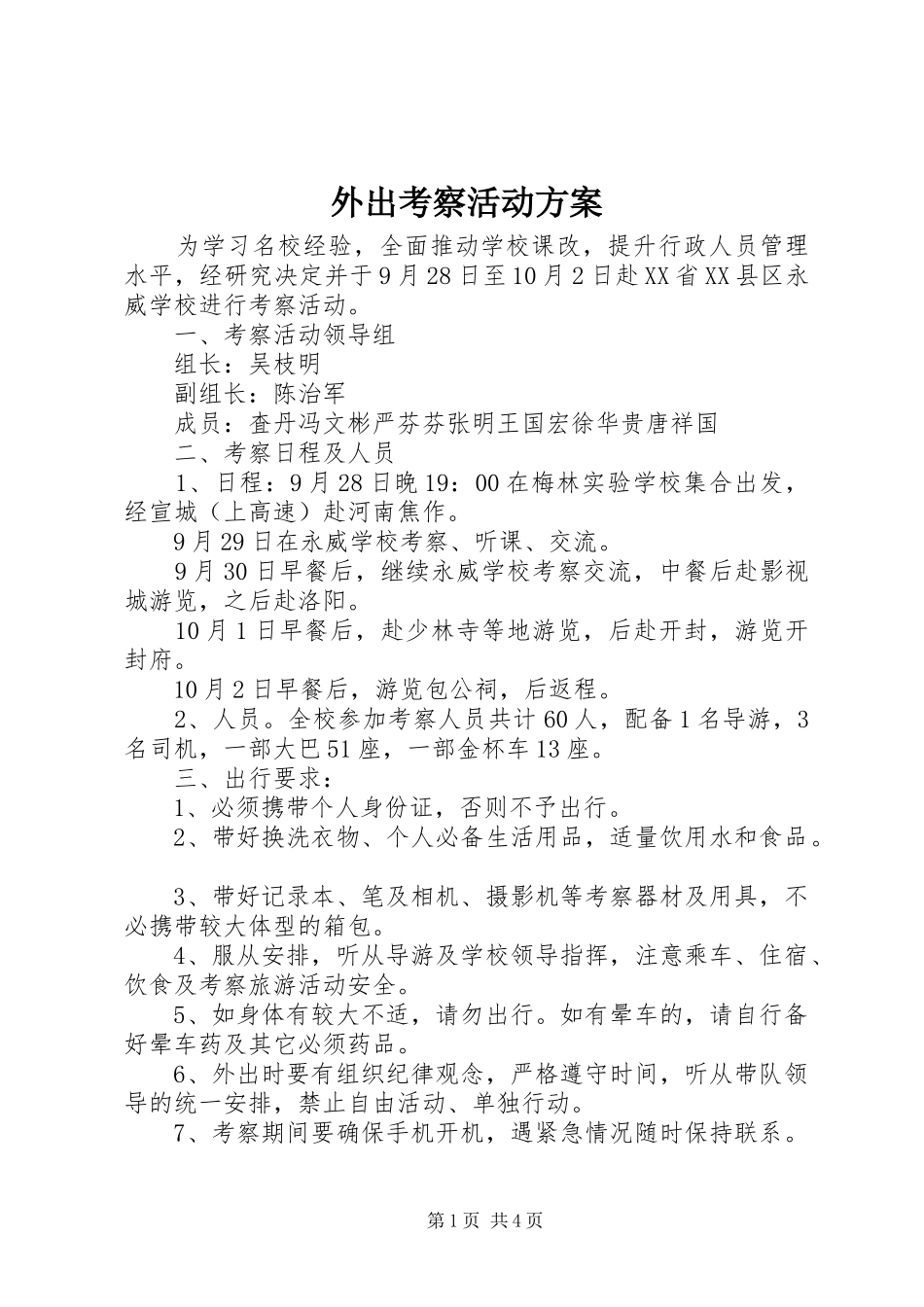 外出考察活动方案

为学习名校经验，全面推动学校课改，提升行政人员管理水平，经研究决定并于9月28日至10月2日赴XX省XX县区永威学校进行考察活动。

一、考察活动领导组

组长：吴枝明

副组长：陈治军

成员：查丹冯文彬严芬芬张明王国宏徐华贵唐祥国

二、考察日程及人员

1、日程：9月28日晚19：00在梅林实验学校集合出发，经宣城（上高速）赴河南焦作。

9月29日在永威学校考察、听课、交流。

9月30日早餐后，继续永威学校考察交流，中餐后赴影视城游览，之后赴洛阳。

10月1日早餐后，赴少林寺等地游览，后赴开封，游览开封府。

10月2日早餐后，游览包公祠，后返程。

2、人员。全校参加考察人员共计60人，配备1名导游，3名司机，一部大巴51座，一部金杯车13座。

三、出行要求：

1、必须携带个人身份证，否则不予出行。

2、带好换洗衣物、个人必备生活用品，适量饮用水和食品。

3、带好记录本、笔及相机、摄影机等考察器材及用具，不必携带较大体型的箱包。

4、服从安排，听从导游及学校领导指挥，注意乘车、住宿、饮食及考察旅游活动安全。

5、如身体有较大不适，请勿出行。如有晕车的，请自行备好晕车药及其它必须药品。

6、外出时要有组织纪律观念，严格遵守时间，听从带队领导的统一安排，禁止自由活动、单独行动。

7、考察期间要确保手机开机，遇紧急情况随时保持联系。

第1页 共4页